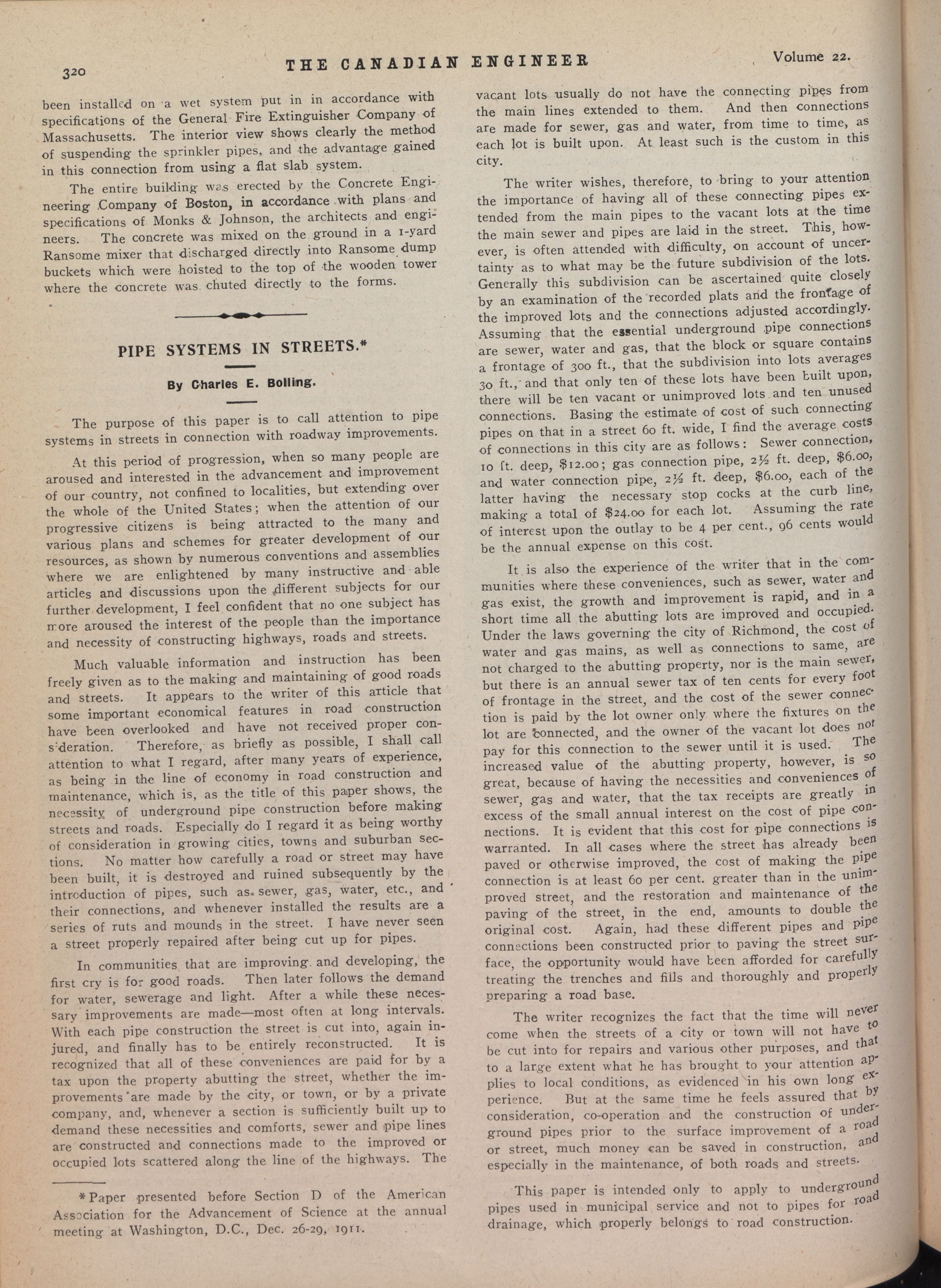 320 THE CANADIAN ENGINEER Volume 22.

been installed on a wet system put in in accordance with specifications of the General Fire Extinguisher Company of Massachusetts. The interior view shows clearly the method of suspending the sprinkler pipes, and the advantage gained in this connection from using a flat slab system.

The entire building was erected by the Concrete Engineering Company of Boston, in accordance with plans and specifications of Monks & Johnson, the architects and engineers. The concrete was mixed on the ground in a 1-yard Ransome mixer that discharged directly into Ransome dump buckets which were hoisted to the top of the wooden tower where the concrete was chuted directly to the forms.

PIPE SYSTEMS IN STREETS.*

By Charles E. Bolling.

The purpose of this paper is to call attention to pipe systems in streets in connection with roadway improvements.

At this period of progression, when so many people are aroused and interested in the advancement and improvement of our country, not confined to localities, but extending over the whole of the United States; when the attention of our progressive citizens is being attracted to the many and various plans and schemes for greater development of our resources, as shown by numerous conventions and assemblies where we are enlightened by many instructive and able articles and discussions upon the different subjects for our further development, I feel confident that no one subject has more aroused the interest of the people than the importance and necessity of constructing highways, roads and streets.

Much valuable information and instruction has been freely given as to the making and maintaining of good roads and streets. It appears to the writer of this article that some important economical features in road construction have been overlooked and have not received proper consideration. Therefore, as briefly as possible, I shall call attention to what I regard, after many years of experience, as being in the line of economy in road construction and maintenance, which is, as the title of this paper shows, the necessity of underground pipe construction before making streets and roads. Especially do I regard it as being worthy of consideration in growing cities, towns and suburban sections. No matter how carefully a road or street may have been built, it is destroyed and ruined subsequently by the introduction of pipes, such as sewer, gas, water, etc., and their connections, and whenever installed the results are a series of ruts and mounds in the street. I have never seen a street properly repaired after being cut up for pipes.

In communities that are improving and developing, the first cry is for good roads. Then later follows the demand for water, sewerage and light. After a while these necessary improvements are made—most often at long intervals. With each pipe construction the street is cut into, again injured, and finally has to be entirely reconstructed. It is recognized that all of these conveniences are paid for by a tax upon the property abutting the street, whether the improvements are made by the city, or town, or by a private company, and, whenever a section is sufficiently built up to demand these necessities and comforts, sewer and pipe lines are constructed and connections made to the improved or occupied lots scattered along the line of the highways. The

*Paper presented before Section D of the American Association for the Advancement of Science at the annual meeting at Washington, D.C., Dec. 26-29, 1911.

vacant lots usually do not have the connecting pipes from the main lines extended to them. And then connections are made for sewer, gas and water, from time to time, as each lot is built upon. At least such is the custom in this city.

The writer wishes, therefore, to bring to your attention the importance of having all of these connecting pipes extended from the main pipes to the vacant lots at the time the main sewer and pipes are laid in the street. This, however, is often attended with difficulty, on account of uncertainty as to what may be the future subdivision of the lots. Generally this subdivision can be ascertained quite closely by an examination of the recorded plats and the frontage of the improved lots and the connections adjusted accordingly. Assuming that the essential underground pipe connections are sewer, water and gas, that the block or square contains a frontage of 300 ft., that the subdivision into lots averages 30 ft., and that only ten of these lots have been built upon, there will be ten vacant or unimproved lots and ten unused connections. Basing the estimate of cost of such connecting pipes on that in a street 60 ft. wide, I find the average costs of connections in this city are as follows: Sewer connection, 10 ft. deep, $12.00; gas connection pipe, 2½ ft. deep, $6.00, and water connection pipe, 2½ ft. deep, $6.00, each of the latter having the necessary stop cocks at the curb line, making a total of $24.00 for each lot. Assuming the rate of interest upon the outlay to be 4 per cent., 96 cents would be the annual expense on this cost.

It is also the experience of the writer that in the communities where these conveniences, such as sewer, water and gas exist, the growth and improvement is rapid, and in a short time all the abutting lots are improved and occupied. Under the laws governing the city of Richmond, the cost of water and gas mains, as well as connections to same, are not charged to the abutting property, nor is the main sewer, but there is an annual sewer tax of ten cents for every foot of frontage in the street, and the cost of the sewer connection is paid by the lot owner only where the fixtures on the lot are connected, and the owner of the vacant lot does not pay for this connection to the sewer until it is used. The increased value of the abutting property, however, is so great, because of having the necessities and conveniences of sewer, gas and water, that the tax receipts are greatly in excess of the small annual interest on the cost of pipe connections. It is evident that this cost for pipe connections is warranted. In all cases where the street has already been paved or otherwise improved, the cost of making the pipe connection is at least 60 per cent. greater than in the unimproved street, and the restoration and maintenance of the paving of the street, in the end, amounts to double the original cost. Again, had these different pipes and pipe connections been constructed prior to paving the street surface, the opportunity would have been afforded for carefully treating the trenches and fills and thoroughly and properly preparing a road base.

The writer recognizes the fact that the time will never come when the streets of a city or town will not have to be cut into for repairs and various other purposes, and that to a large extent what he has brought to your attention applies to local conditions, as evidenced in his own long experience. But at the same time he feels assured that by consideration, co-operation and the construction of underground pipes prior to the surface improvement of a road or street, much money can be saved in construction, and especially in the maintenance, of both roads and streets.

This paper is intended only to apply to underground pipes used in municipal service and not to pipes for road drainage, which properly belongs to road construction.